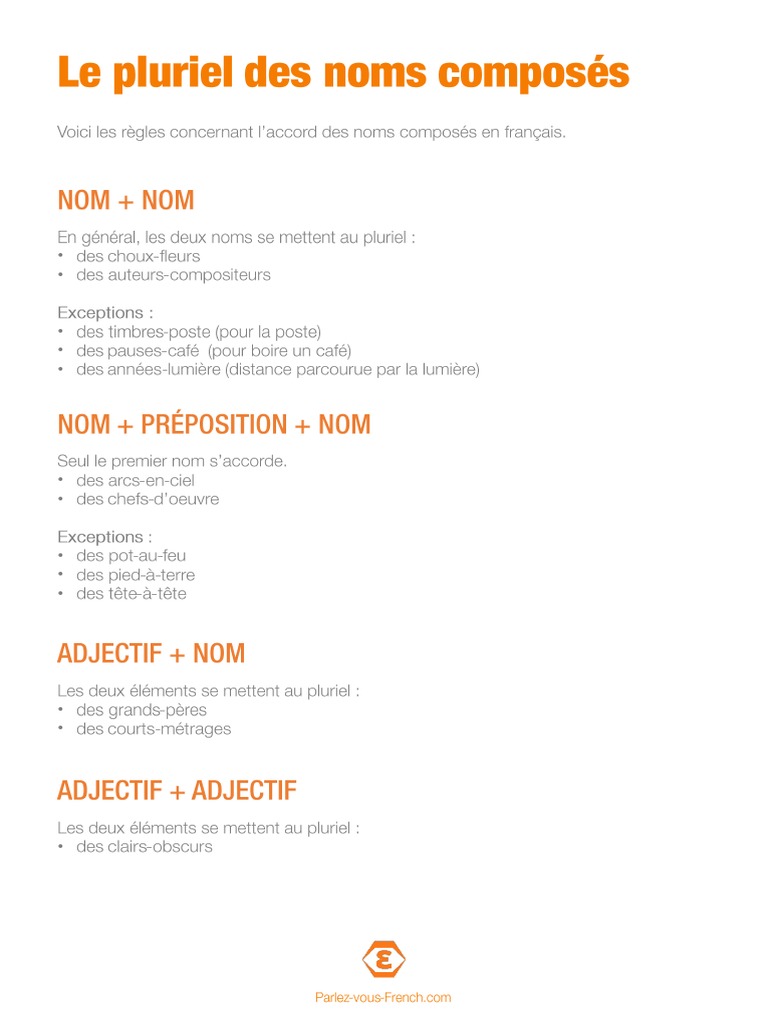 Le pluriel des noms composés

Voici les règles concernant l'accord des noms composés en français.

NOM + NOM

En général, les deux noms se mettent au pluriel :
• des choux-fleurs
• des auteurs-compositeurs

Exceptions :
• des timbres-poste (pour la poste)
• des pauses-café (pour boire un café)
• des années-lumière (distance parcourue par la lumière)

NOM + PRÉPOSITION + NOM

Seul le premier nom s'accorde.
• des arcs-en-ciel
• des chefs-d'oeuvre

Exceptions :
• des pot-au-feu
• des pied-à-terre
• des tête-à-tête

ADJECTIF + NOM

Les deux éléments se mettent au pluriel :
• des grands-pères
• des courts-métrages

ADJECTIF + ADJECTIF

Les deux éléments se mettent au pluriel :
• des clairs-obscurs

Parlez-vous-French.com